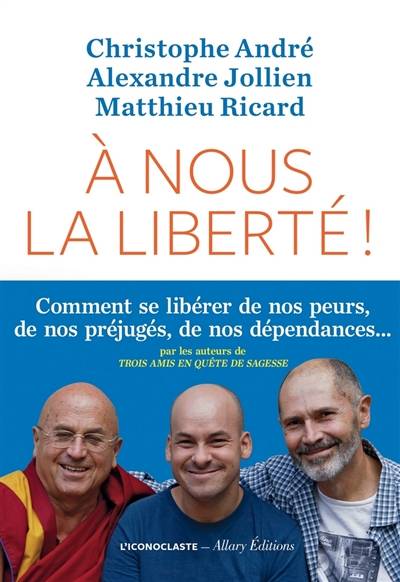 Christophe André
Alexandre Jollien
Matthieu Ricard

À NOUS LA LIBERTÉ !

Comment se libérer de nos peurs, de nos préjugés, de nos dépendances...

par les auteurs de
TROIS AMIS EN QUÊTE DE SAGESSE

L'ICONOCLASTE — Allary Éditions